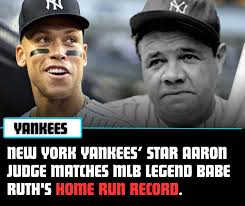 NY

NY

YANKEES

NEW YORK YANKEES' STAR AARON JUDGE MATCHES MLB LEGEND BABE RUTH'S HOME RUN RECORD.